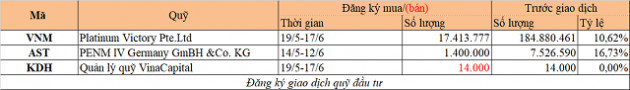 | Mã | Quỹ | Đăng ký mua/(bán) | | Trước giao dịch | |
|---|---|---|---|---|---|
| | | Thời gian | Số lượng | Số lượng | Tỷ lệ |
| VNM | Platinum Victory Pte.Ltd | 19/5-17/6 | 17.413.777 | 184.880.461 | 10,62% |
| AST | PENM IV Germany GmBH &Co. KG | 14/5-12/6 | 1.400.000 | 7.526.590 | 16,73% |
| KDH | Quản lý quỹ VinaCapital | 19/5-17/6 | 14.000 | 14.000 | 0,00% |

Đăng ký giao dịch quỹ đầu tư